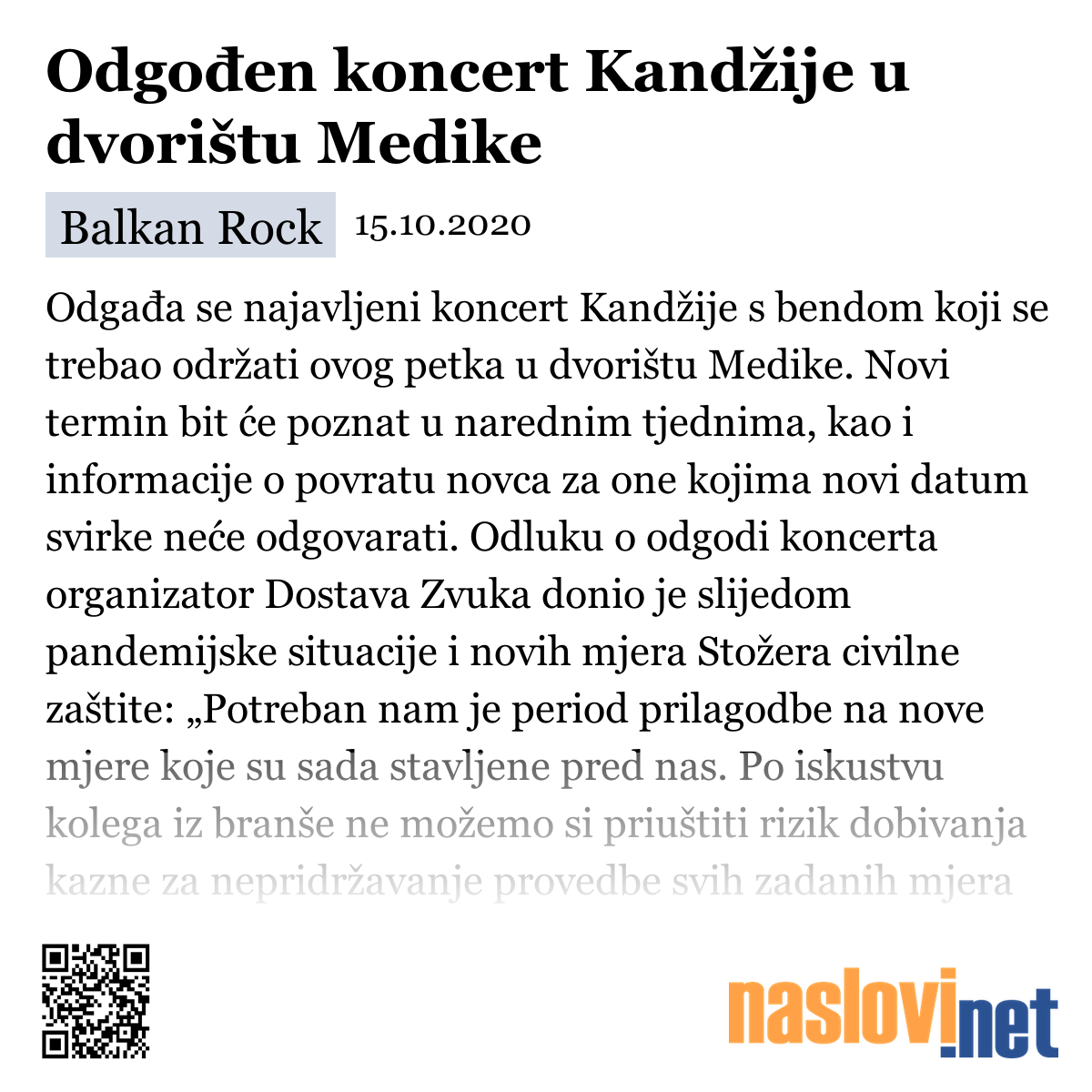 Odgođen koncert Kandžije u dvorištu Medike

Balkan Rock 15.10.2020

Odgađa se najavljeni koncert Kandžije s bendom koji se trebao održati ovog petka u dvorištu Medike. Novi termin bit će poznat u narednim tjednima, kao i informacije o povratu novca za one kojima novi datum svirke neće odgovarati. Odluku o odgodi koncerta organizator Dostava Zvuka donio je slijedom pandemijske situacije i novih mjera Stožera civilne zaštite: „Potreban nam je period prilagodbe na nove mjere koje su sada stavljene pred nas. Po iskustvu kolega iz branše ne možemo si priuštiti rizik dobivanja kazne za nepridržavanje provedbe svih zadanih mjera

naslovi.net